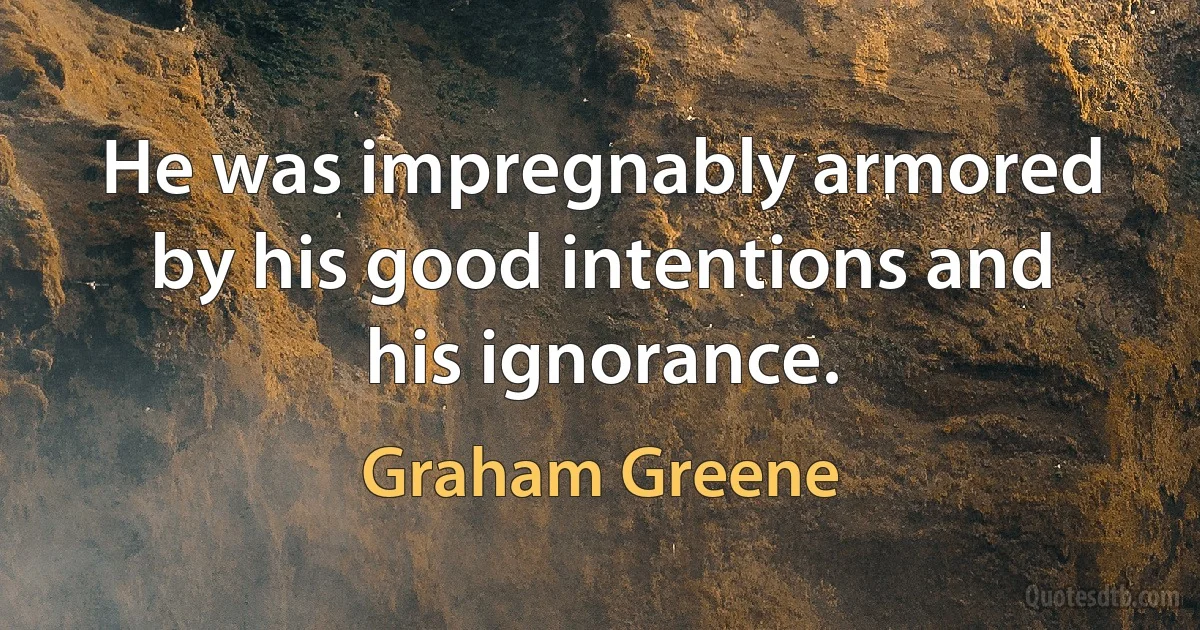 He was impregnably armored by his good intentions and his ignorance.

Graham Greene

Quotesdtb.com